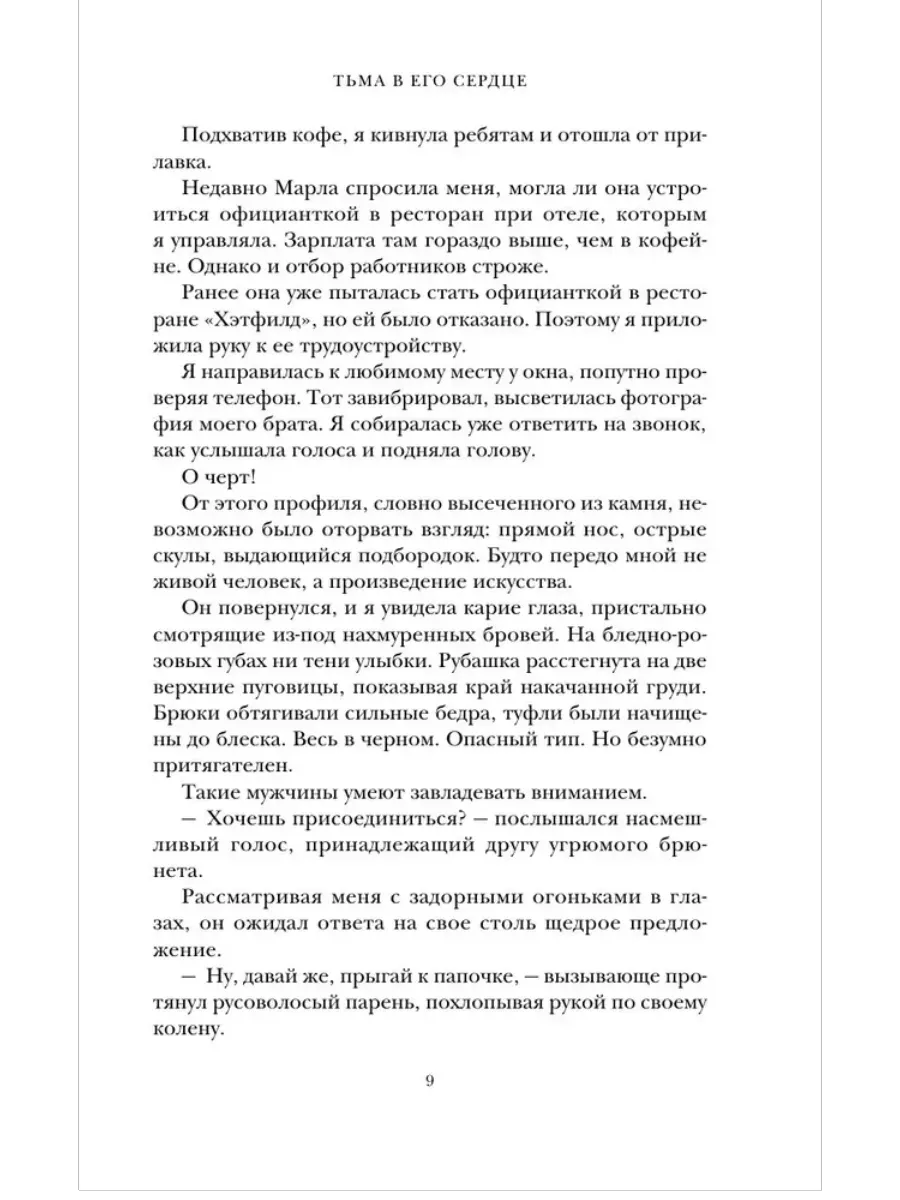 ТЬМА В ЕГО СЕРДЦЕ

Подхватив кофе, я кивнула ребятам и отошла от прилавка.

Недавно Марла спросила меня, могла ли она устроиться официанткой в ресторан при отеле, которым я управляла. Зарплата там гораздо выше, чем в кофейне. Однако и отбор работников строже.

Ранее она уже пыталась стать официанткой в ресторане «Хэтфилд», но ей было отказано. Поэтому я приложила руку к ее трудоустройству.

Я направилась к любимому месту у окна, попутно проверяя телефон. Тот завибрировал, высветилась фотография моего брата. Я собиралась уже ответить на звонок, как услышала голоса и подняла голову.

О черт!

От этого профиля, словно высеченного из камня, невозможно было оторвать взгляд: прямой нос, острые скулы, выдающийся подбородок. Будто передо мной не живой человек, а произведение искусства.

Он повернулся, и я увидела карие глаза, пристально смотрящие из-под нахмуренных бровей. На бледно-розовых губах ни тени улыбки. Рубашка расстегнута на две верхние пуговицы, показывая край накачанной груди. Брюки обтягивали сильные бедра, туфли были начищены до блеска. Весь в черном. Опасный тип. Но безумно притягателен.

Такие мужчины умеют завладевать вниманием.

— Хочешь присоединиться? — послышался насмешливый голос, принадлежащий другу угрюмого брюнета.

Рассматривая меня с задорными огоньками в глазах, он ожидал ответа на свое столь щедрое предложение.

— Ну, давай же, прыгай к папочке, — вызывающе протянул русоволосый парень, похлопывая рукой по своему колену.

9